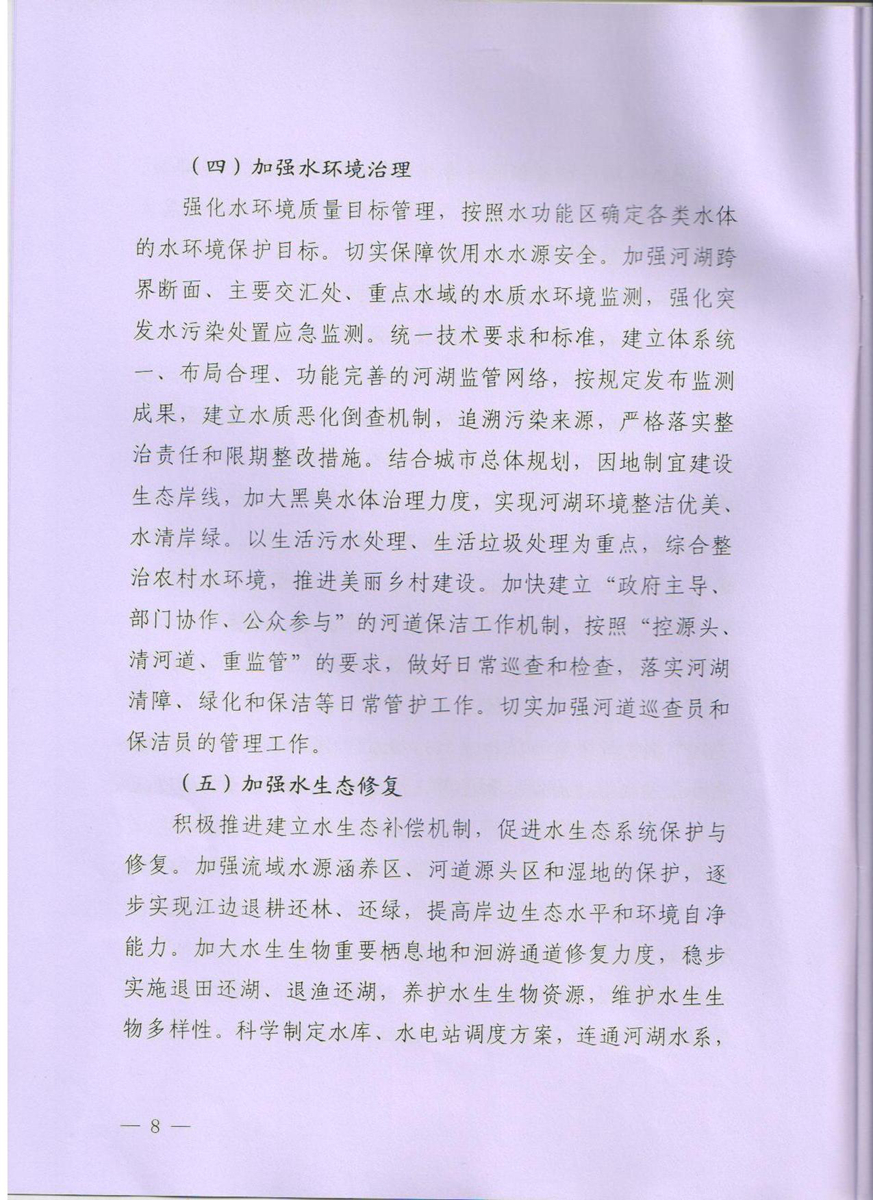 （四）加强水环境治理

强化水环境质量目标管理，按照水功能区确定各类水体的水环境保护目标。切实保障饮用水水源安全。加强河湖跨界断面、主要交汇处、重点水域的水质水环境监测，强化突发水污染处置应急监测。统一技术要求和标准，建立体系统一、布局合理、功能完善的河湖监管网络，按规定发布监测成果，建立水质恶化倒查机制，追溯污染来源，严格落实整治责任和限期整改措施。结合城市总体规划，因地制宜建设生态岸线，加大黑臭水体治理力度，实现河湖环境整洁优美、水清岸绿。以生活污水处理、生活垃圾处理为重点，综合整治农村水环境，推进美丽乡村建设。加快建立“政府主导、部门协作、公众参与”的河道保洁工作机制，按照“控源头、清河道、重监管”的要求，做好日常巡查和检查，落实河湖清障、绿化和保洁等日常管护工作。切实加强河道巡查员和保洁员的管理工作。

（五）加强水生态修复

积极推进建立水生态补偿机制，促进水生态系统保护与修复。加强流域水源涵养区、河道源头区和湿地的保护，逐步实现江边退耕还林、还绿，提高岸边生态水平和环境自净能力。加大水生生物重要栖息地和洄游通道修复力度，稳步实施退田还湖、退渔还湖，养护水生生物资源，维护水生生物多样性。科学制定水库、水电站调度方案，连通河湖水系，

— 8 —